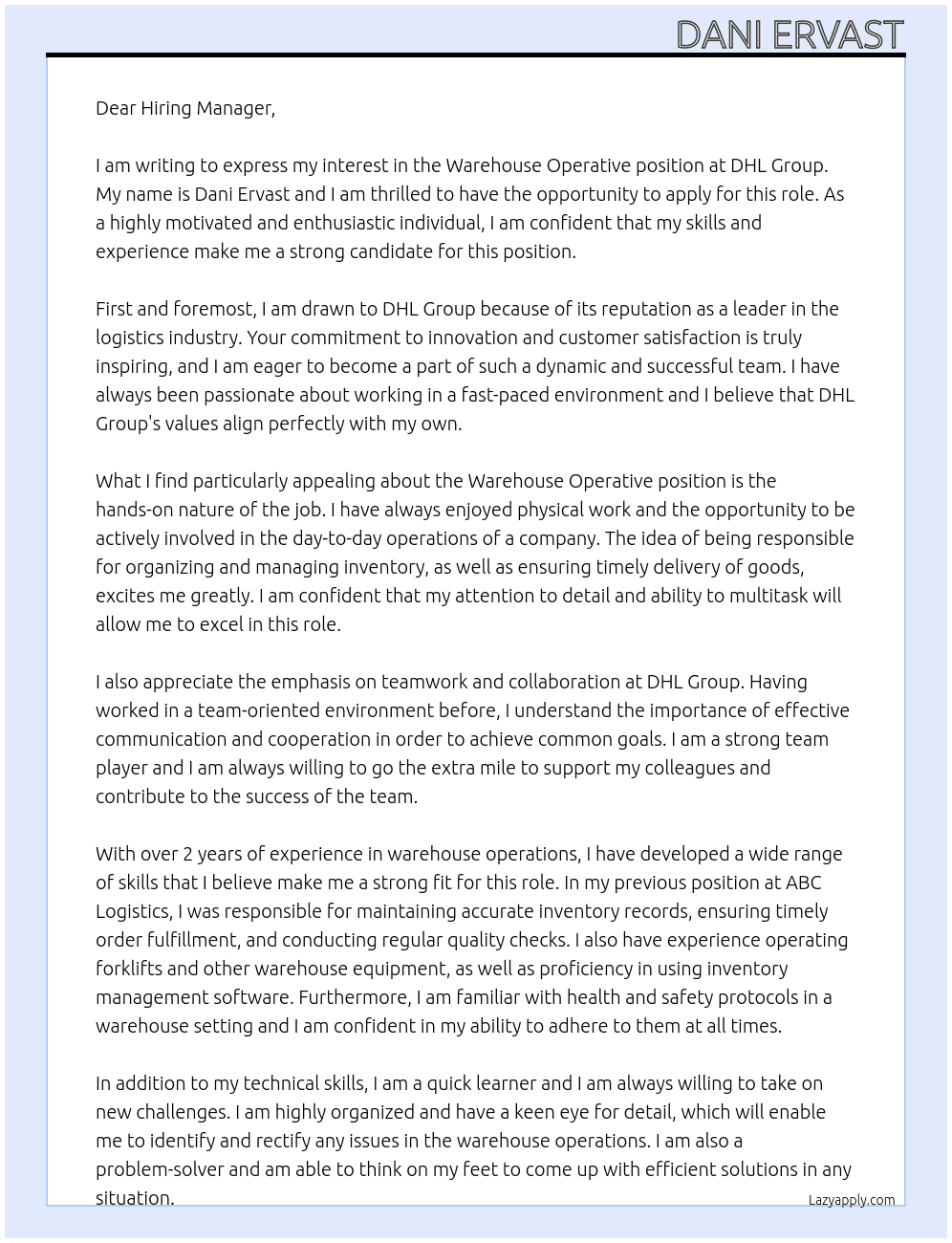 DANI ERVAST

Dear Hiring Manager,

I am writing to express my interest in the Warehouse Operative position at DHL Group. My name is Dani Ervast and I am thrilled to have the opportunity to apply for this role. As a highly motivated and enthusiastic individual, I am confident that my skills and experience make me a strong candidate for this position.

First and foremost, I am drawn to DHL Group because of its reputation as a leader in the logistics industry. Your commitment to innovation and customer satisfaction is truly inspiring, and I am eager to become a part of such a dynamic and successful team. I have always been passionate about working in a fast-paced environment and I believe that DHL Group's values align perfectly with my own.

What I find particularly appealing about the Warehouse Operative position is the hands-on nature of the job. I have always enjoyed physical work and the opportunity to be actively involved in the day-to-day operations of a company. The idea of being responsible for organizing and managing inventory, as well as ensuring timely delivery of goods, excites me greatly. I am confident that my attention to detail and ability to multitask will allow me to excel in this role.

I also appreciate the emphasis on teamwork and collaboration at DHL Group. Having worked in a team-oriented environment before, I understand the importance of effective communication and cooperation in order to achieve common goals. I am a strong team player and I am always willing to go the extra mile to support my colleagues and contribute to the success of the team.

With over 2 years of experience in warehouse operations, I have developed a wide range of skills that I believe make me a strong fit for this role. In my previous position at ABC Logistics, I was responsible for maintaining accurate inventory records, ensuring timely order fulfillment, and conducting regular quality checks. I also have experience operating forklifts and other warehouse equipment, as well as proficiency in using inventory management software. Furthermore, I am familiar with health and safety protocols in a warehouse setting and I am confident in my ability to adhere to them at all times.

In addition to my technical skills, I am a quick learner and I am always willing to take on new challenges. I am highly organized and have a keen eye for detail, which will enable me to identify and rectify any issues in the warehouse operations. I am also a problem-solver and am able to think on my feet to come up with efficient solutions in any situation.

Lazyapply.com